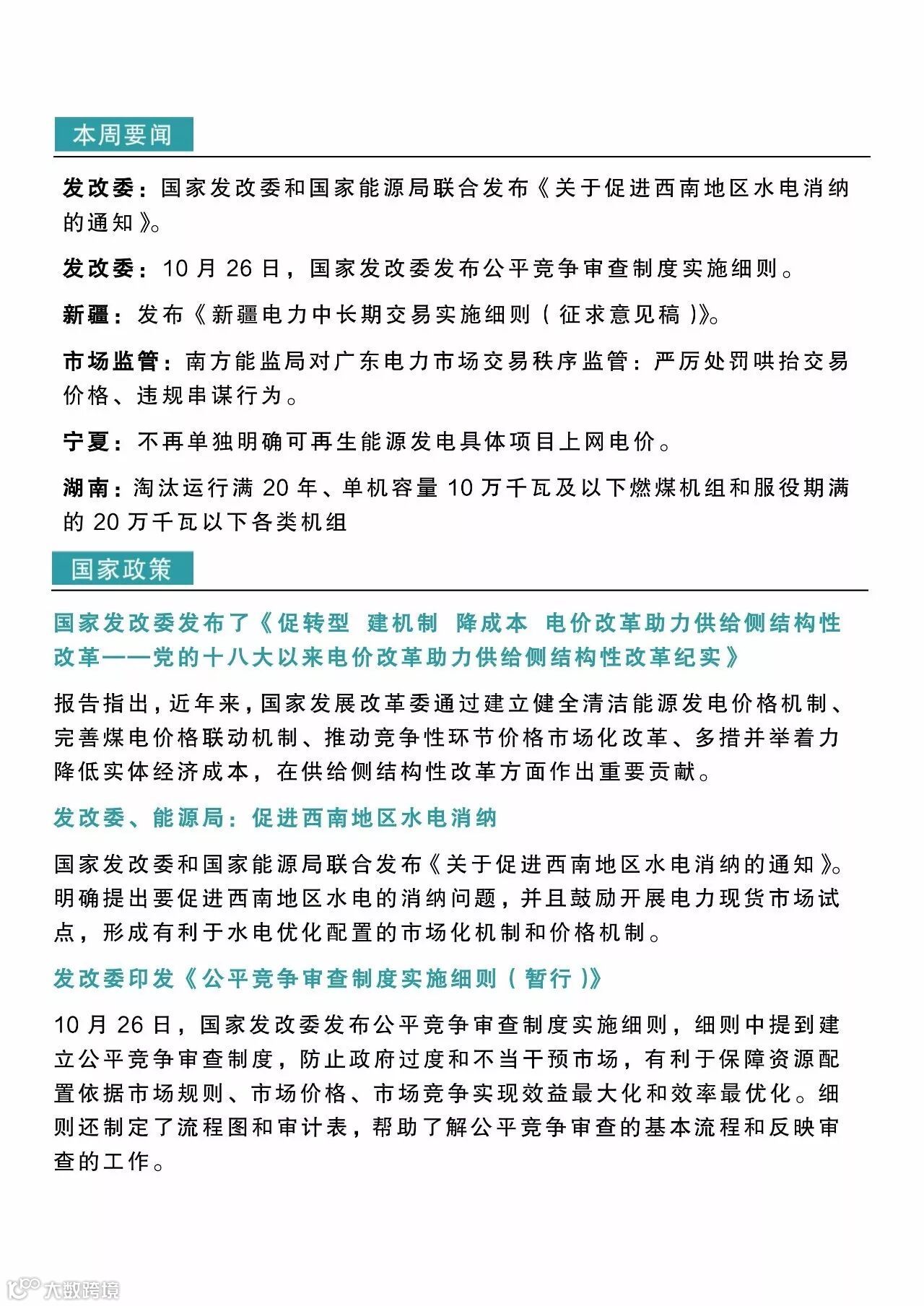 本周要闻

发改委：国家发改委和国家能源局联合发布《关于促进西南地区水电消纳的通知》。

发改委：10 月 26 日，国家发改委发布公平竞争审查制度实施细则。

新疆：发布《新疆电力中长期交易实施细则（征求意见稿）》。

市场监管：南方能监局对广东电力市场交易秩序监管：严厉处罚哄抬交易价格、违规串谋行为。

宁夏：不再单独明确可再生能源发电具体项目上网电价。

湖南：淘汰运行满 20 年、单机容量 10 万千瓦及以下燃煤机组和服役期满的 20 万千瓦以下各类机组

国家政策

国家发改委发布了《促转型 建机制 降成本 电价改革助力供给侧结构性改革——党的十八大以来电价改革助力供给侧结构性改革纪实》

报告指出，近年来，国家发展改革委通过建立健全清洁能源发电价格机制、完善煤电价格联动机制、推动竞争性环节价格市场化改革、多措并举着力降低实体经济成本，在供给侧结构性改革方面作出重要贡献。

发改委、能源局：促进西南地区水电消纳

国家发改委和国家能源局联合发布《关于促进西南地区水电消纳的通知》。明确提出要促进西南地区水电的消纳问题，并且鼓励开展电力现货市场试点，形成有利于水电优化配置的市场化机制和价格机制。

发改委印发《公平竞争审查制度实施细则（暂行）》

10 月 26 日，国家发改委发布公平竞争审查制度实施细则，细则中提到建立公平竞争审查制度，防止政府过度和不当干预市场，有利于保障资源配置依据市场规则、市场价格、市场竞争实现效益最大化和效率最优化。细则还制定了流程图和审计表，帮助了解公平竞争审查的基本流程和反映审查的工作。

大数跨境